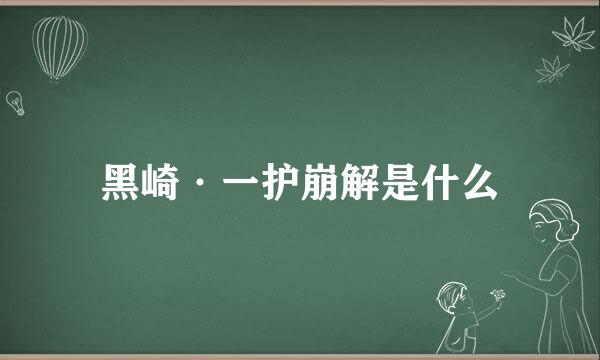 黑崎·一护崩解是什么